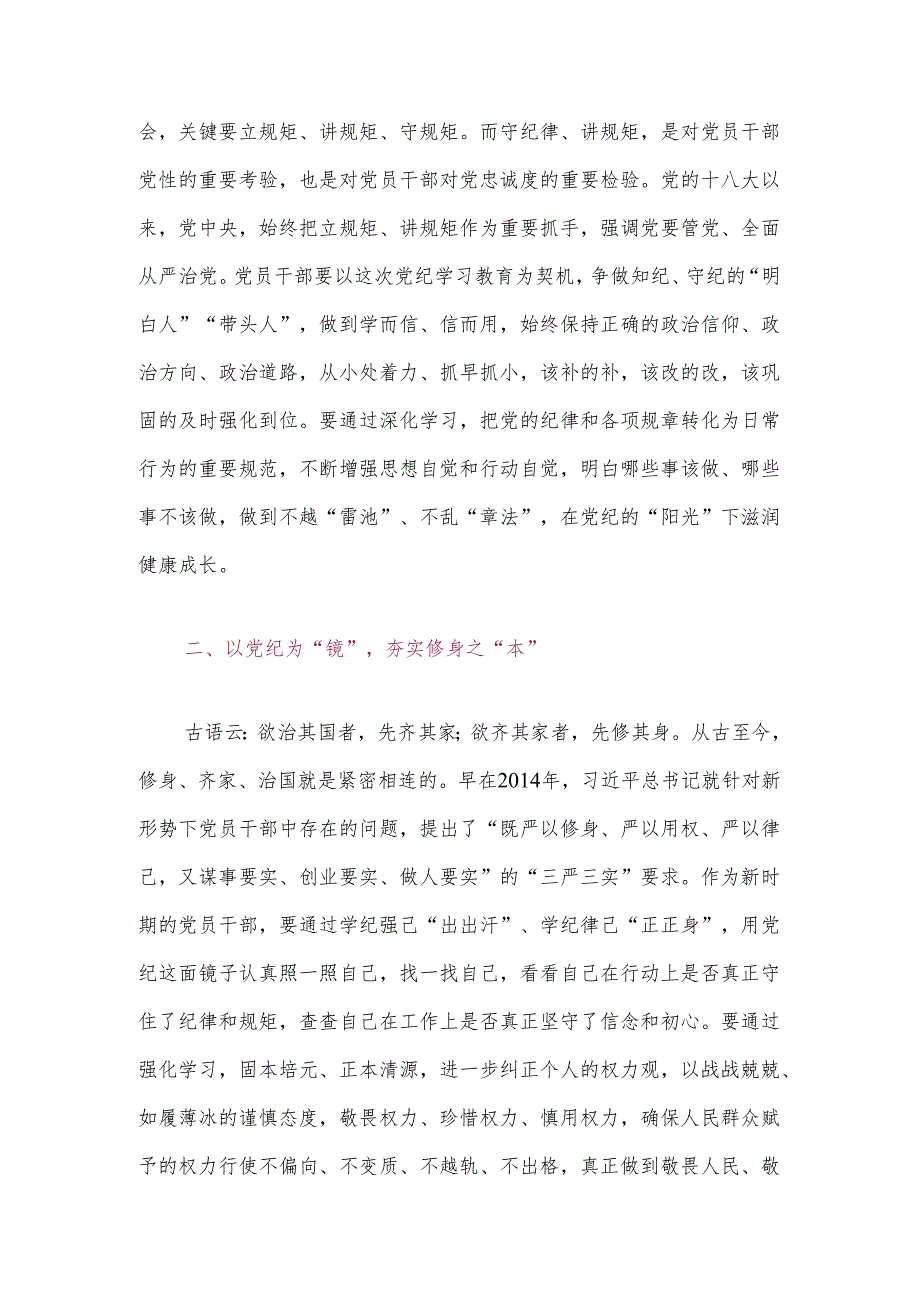 会，关键要立规矩、讲规矩、守规矩。而守纪律、讲规矩，是对党员干部党性的重要考验，也是对党员干部对党忠诚度的重要检验。党的十八大以来，党中央，始终把立规矩、讲规矩作为重要抓手，强调党要管党、全面从严治党。党员干部要以这次党纪学习教育为契机，争做知纪、守纪的“明白人”“带头人”，做到学而信、信而用，始终保持正确的政治信仰、政治方向、政治道路，从小处着力、抓早抓小，该补的补，该改的改，该巩固的及时强化到位。要通过深化学习，把党的纪律和各项规章转化为日常行为的重要规范，不断增强思想自觉和行动自觉，明白哪些事该做、哪些事不该做，做到不越“雷池”、不乱“章法”，在党纪的“阳光”下滋润健康成长。

二、以党纪为“镜”，夯实修身之“本”

古语云：欲治其国者，先齐其家；欲齐其家者，先修其身。从古至今，修身、齐家、治国就是紧密相连的。早在2014年，习近平总书记就针对新形势下党员干部中存在的问题，提出了“既严以修身、严以用权、严以律己，又谋事要实、创业要实、做人要实”的“三严三实”要求。作为新时期的党员干部，要通过学纪强己“出出汗”、学纪律己“正正身”，用党纪这面镜子认真照一照自己，找一找自己，看看自己在行动上是否真正守住了纪律和规矩，查查自己在工作上是否真正坚守了信念和初心。要通过强化学习，固本培元、正本清源，进一步纠正个人的权力观，以战战兢兢、如履薄冰的谨慎态度，敬畏权力、珍惜权力、慎用权力，确保人民群众赋予的权力行使不偏向、不变质、不越轨、不出格，真正做到敬畏人民、敬